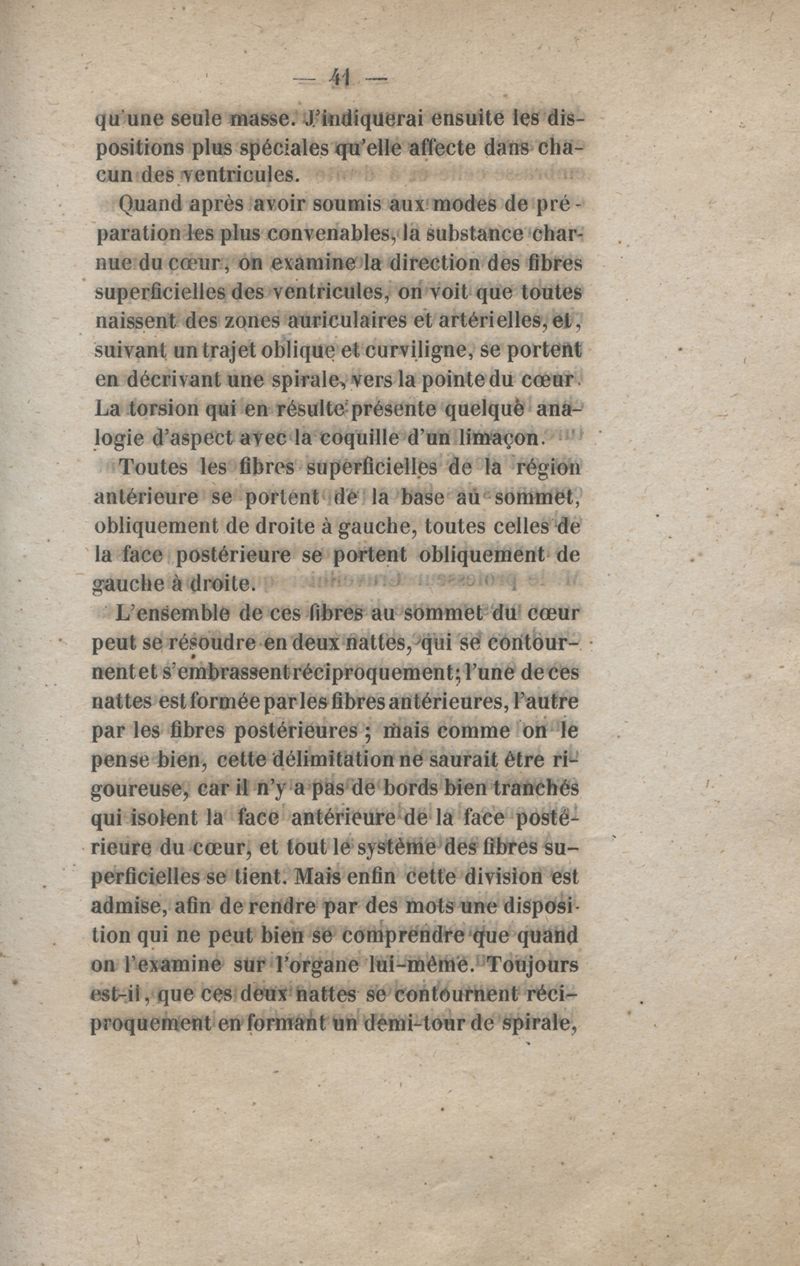 — 41 —

qu'une seule masse. J'indiquerai ensuite les dispositions plus spéciales qu'elle affecte dans chacun des ventricules.

Quand après avoir soumis aux modes de préparation les plus convenables, la substance charnue du cœur, on examine la direction des fibres superficielles des ventricules, on voit que toutes naissent des zones auriculaires et artérielles, et, suivant un trajet oblique et curviligne, se portent en décrivant une spirale, vers la pointe du cœur. La torsion qui en résulte présente quelque analogie d'aspect avec la coquille d'un limaçon.

Toutes les fibres superficielles de la région antérieure se portent de la base au sommet, obliquement de droite à gauche, toutes celles de la face postérieure se portent obliquement de gauche à droite.

L'ensemble de ces fibres au sommet du cœur peut se résoudre en deux nattes, qui se contournent et s'embrassent réciproquement; l'une de ces nattes est formée par les fibres antérieures, l'autre par les fibres postérieures; mais comme on le pense bien, cette délimitation ne saurait être rigoureuse, car il n'y a pas de bords bien tranchés qui isolent la face antérieure de la face postérieure du cœur, et tout le système des fibres superficielles se tient. Mais enfin cette division est admise, afin de rendre par des mots une disposition qui ne peut bien se comprendre que quand on l'examine sur l'organe lui-même. Toujours est-il, que ces deux nattes se contournent réciproquement en formant un demi-tour de spirale,